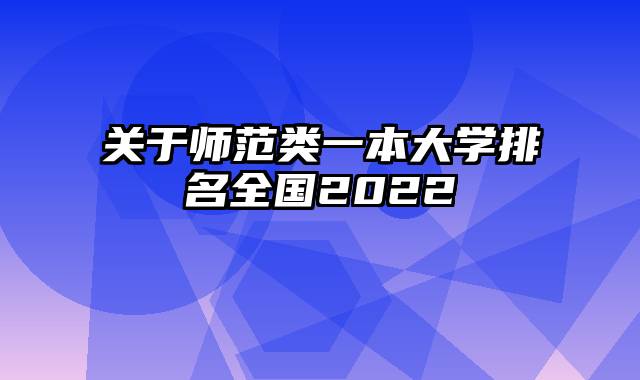 关于师范类一本大学排名全国2022